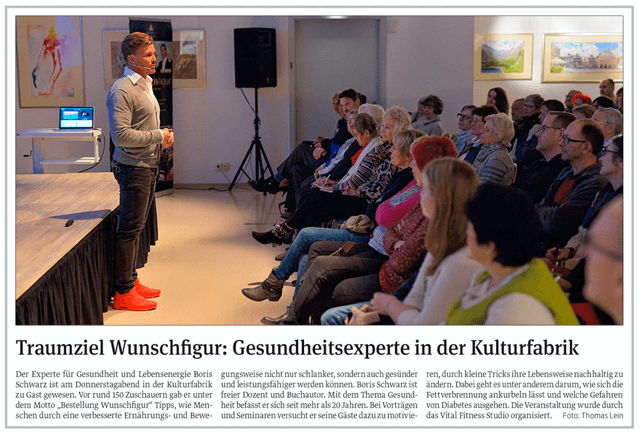 Traumziel Wunschfigur: Gesundheitsexperte in der Kulturfabrik

Der Experte für Gesundheit und Lebensenergie Boris Schwarz ist am Donnerstagabend in der Kulturfabrik zu Gast gewesen. Vor rund 150 Zuschauern gab er unter dem Motto „Bestellung Wunschfigur" Tipps, wie Menschen durch eine verbesserte Ernährungs- und Bewegungsweise nicht nur schlanker, sondern auch gesünder und leistungsfähiger werden können. Boris Schwarz ist freier Dozent und Buchautor. Mit dem Thema Gesundheit befasst er sich seit mehr als 20 Jahren. Bei Vorträgen und Seminaren versucht er seine Gäste dazu zu motivieren, durch kleine Tricks ihre Lebensweise nachhaltig zu ändern. Dabei geht es unter anderem darum, wie sich die Fettverbrennung ankurbeln lässt und welche Gefahren von Diabetes ausgehen. Die Veranstaltung wurde durch das Vital Fitness Studio organisiert. Foto: Thomas Lein